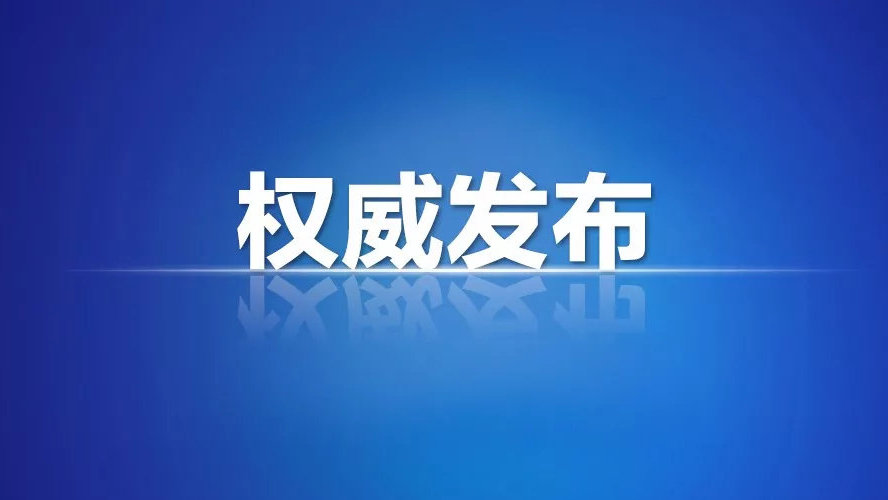 权威发布